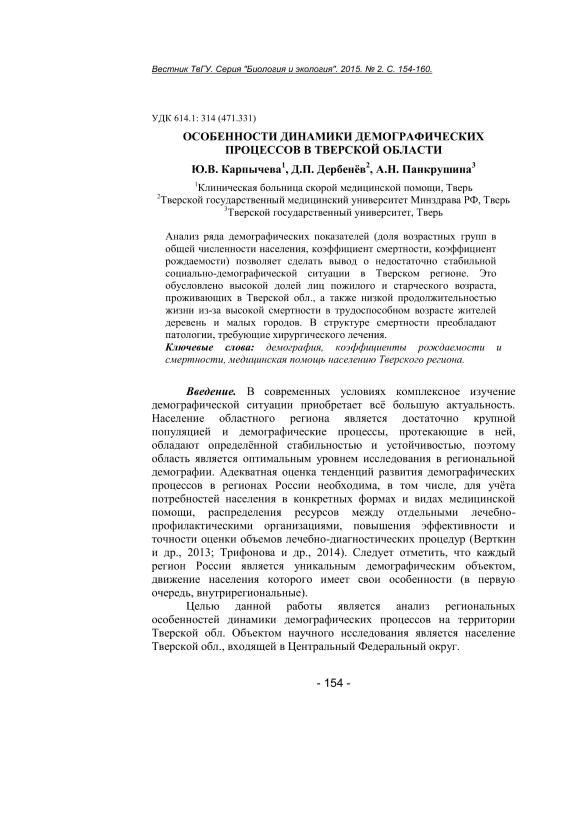 Вестник ТвГУ. Серия "Биология и экология". 2015. № 2. С. 154-160.

УДК 614.1: 314 (471.331)

ОСОБЕННОСТИ ДИНАМИКИ ДЕМОГРАФИЧЕСКИХ ПРОЦЕССОВ В ТВЕРСКОЙ ОБЛАСТИ

Ю.В. Карпычева$^1$, Д.П. Дербенёв$^2$, А.Н. Панкрушина$^3$

$^1$Клиническая больница скорой медицинской помощи, Тверь
$^2$Тверской государственный медицинский университет Минздрава РФ, Тверь
$^3$Тверской государственный университет, Тверь

Анализ ряда демографических показателей (доля возрастных групп в общей численности населения, коэффициент смертности, коэффициент рождаемости) позволяет сделать вывод о недостаточно стабильной социально-демографической ситуации в Тверском регионе. Это обусловлено высокой долей лиц пожилого и старческого возраста, проживающих в Тверской обл., а также низкой продолжительностью жизни из-за высокой смертности в трудоспособном возрасте жителей деревень и малых городов. В структуре смертности преобладают патологии, требующие хирургического лечения.

Ключевые слова: демография, коэффициенты рождаемости и смертности, медицинская помощь населению Тверского региона.

Введение. В современных условиях комплексное изучение демографической ситуации приобретает всё большую актуальность. Население областного региона является достаточно крупной популяцией и демографические процессы, протекающие в ней, обладают определённой стабильностью и устойчивостью, поэтому область является оптимальным уровнем исследования в региональной демографии. Адекватная оценка тенденций развития демографических процессов в регионах России необходима, в том числе, для учёта потребностей населения в конкретных формах и видах медицинской помощи, распределения ресурсов между отдельными лечебно-профилактическими организациями, повышения эффективности и точности оценки объемов лечебно-диагностических процедур (Верткин и др., 2013; Трифонова и др., 2014). Следует отметить, что каждый регион России является уникальным демографическим объектом, движение населения которого имеет свои особенности (в первую очередь, внутрирегиональные).

Целью данной работы является анализ региональных особенностей динамики демографических процессов на территории Тверской обл. Объектом научного исследования является население Тверской обл., входящей в Центральный Федеральный округ.

- 154 -